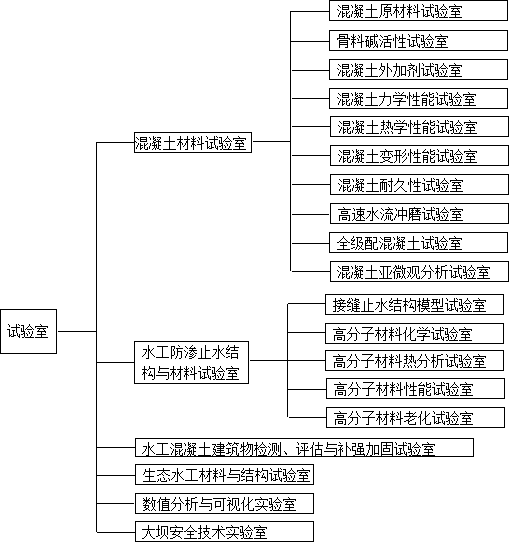 试验室

混凝土材料试验室

混凝土原材料试验室
骨料碱活性试验室
混凝土外加剂试验室
混凝土力学性能试验室
混凝土热学性能试验室
混凝土变形性能试验室
混凝土耐久性试验室
高速水流冲磨试验室
全级配混凝土试验室
混凝土亚微观分析试验室

水工防渗止水结构与材料试验室

接缝止水结构模型试验室
高分子材料化学试验室
高分子材料热分析试验室
高分子材料性能试验室
高分子材料老化试验室

水工混凝土建筑物检测、评估与补强加固试验室
生态水工材料与结构试验室
数值分析与可视化实验室
大坝安全技术实验室